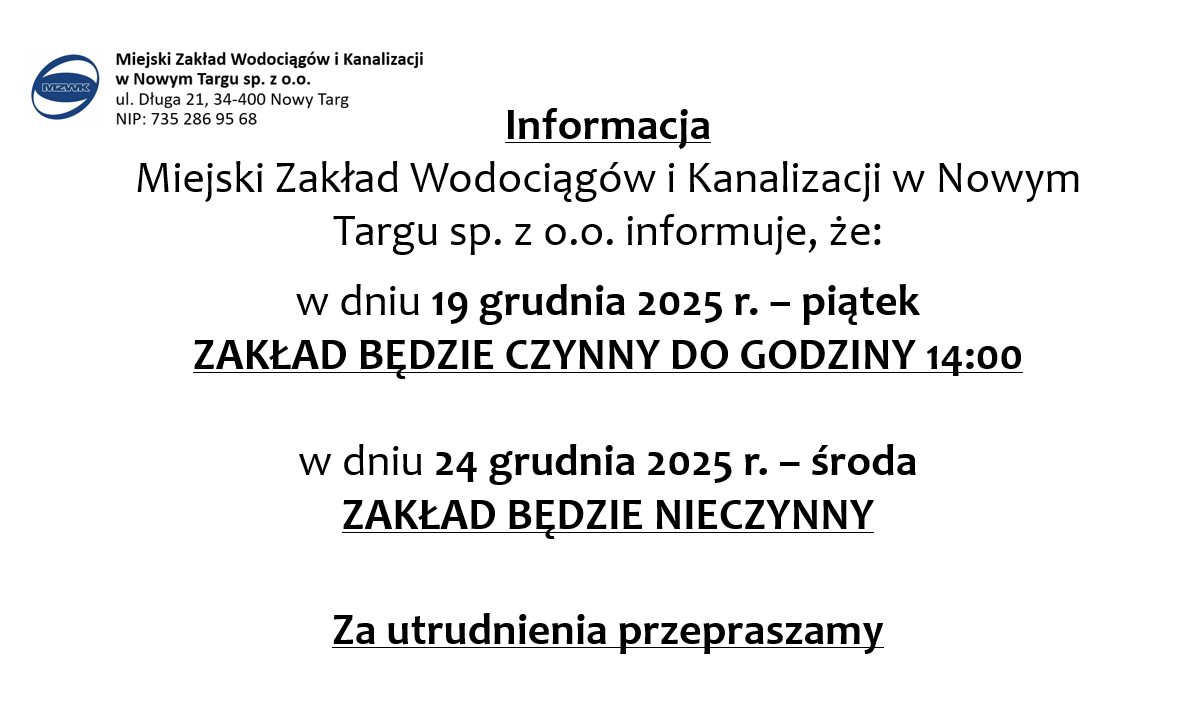 MZWiK

Miejski Zakład Wodociągów i Kanalizacji w Nowym Targu sp. z o.o.
ul. Długa 21, 34-400 Nowy Targ
NIP: 735 286 95 68

Informacja

Miejski Zakład Wodociągów i Kanalizacji w Nowym Targu sp. z o.o. informuje, że:

w dniu 19 grudnia 2025 r. – piątek
ZAKŁAD BĘDZIE CZYNNY DO GODZINY 14:00

w dniu 24 grudnia 2025 r. – środa
ZAKŁAD BĘDZIE NIECZYNNY

Za utrudnienia przepraszamy